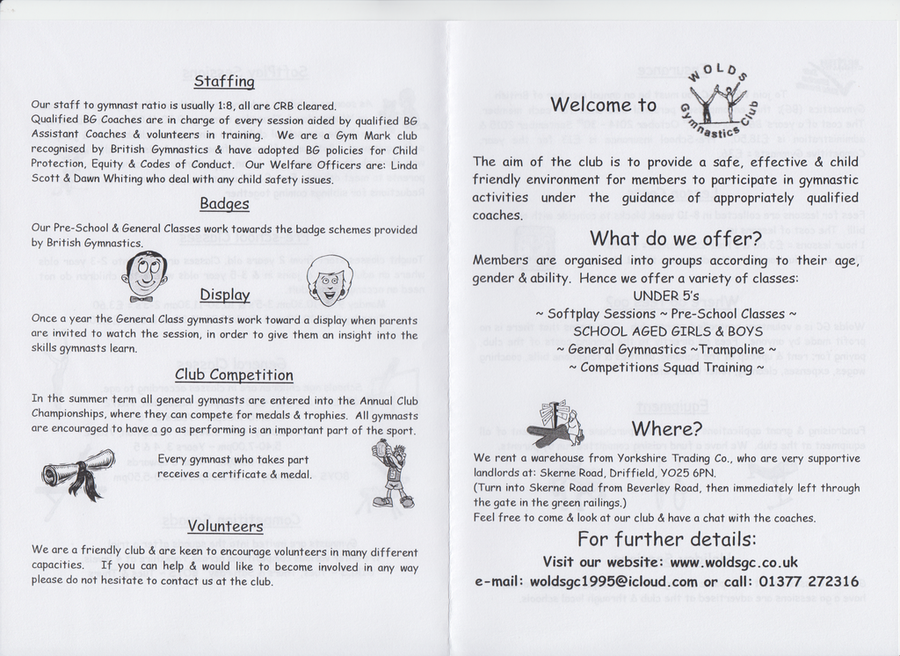 Staffing

Our staff to gymnast ratio is usually 1:8, all are CRB cleared. Qualified BG Coaches are in charge of every session aided by qualified BG Assistant Coaches & volunteers in training. We are a Gym Mark club recognised by British Gymnastics & have adopted BG policies for Child Protection, Equity & Codes of Conduct. Our Welfare Officers are: Linda Scott & Dawn Whiting who deal with any child safety issues.

Badges

Our Pre-School & General Classes work towards the badge schemes provided by British Gymnastics.

Display

Once a year the General Class gymnasts work toward a display when parents are invited to watch the session, in order to give them an insight into the skills gymnasts learn.

Club Competition

In the summer term all general gymnasts are entered into the Annual Club Championships, where they can compete for medals & trophies. All gymnasts are encouraged to have a go as performing is an important part of the sport.

Every gymnast who takes part receives a certificate & medal.

Volunteers

We are a friendly club & are keen to encourage volunteers in many different capacities. If you can help & would like to become involved in any way please do not hesitate to contact us at the club.

Welcome to

WOLDS Gymnastics Club

The aim of the club is to provide a safe, effective & child friendly environment for members to participate in gymnastic activities under the guidance of appropriately qualified coaches.

What do we offer?

Members are organised into groups according to their age, gender & ability. Hence we offer a variety of classes:

UNDER 5's
~ Softplay Sessions ~ Pre-School Classes ~
SCHOOL AGED GIRLS & BOYS
~ General Gymnastics ~Trampoline ~
~ Competitions Squad Training ~

Where?

We rent a warehouse from Yorkshire Trading Co., who are very supportive landlords at: Skerne Road, Driffield, YO25 6PN.
(Turn into Skerne Road from Beverley Road, then immediately left through the gate in the green railings.)
Feel free to come & look at our club & have a chat with the coaches.

For further details:

Visit our website: www.woldsgc.co.uk
e-mail: woldsgc1995@icloud.com or call: 01377 272316